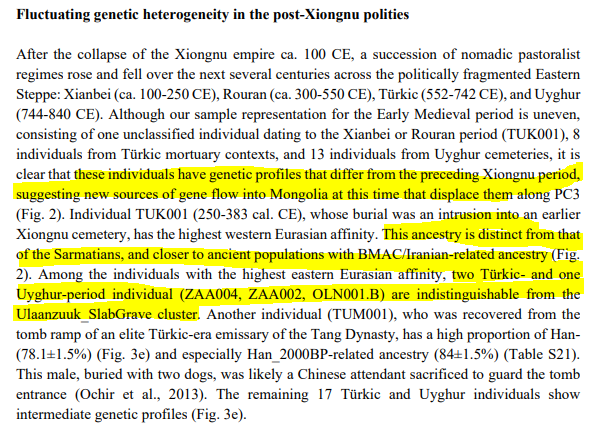 **Fluctuating genetic heterogeneity in the post-Xiongnu polities**

After the collapse of the Xiongnu empire ca. 100 CE, a succession of nomadic pastoralist regimes rose and fell over the next several centuries across the politically fragmented Eastern Steppe: Xianbei (ca. 100-250 CE), Rouran (ca. 300-550 CE), Türkic (552-742 CE), and Uyghur (744-840 CE). Although our sample representation for the Early Medieval period is uneven, consisting of one unclassified individual dating to the Xianbei or Rouran period (TUK001), 8 individuals from Türkic mortuary contexts, and 13 individuals from Uyghur cemeteries, it is clear that these individuals have genetic profiles that differ from the preceding Xiongnu period, suggesting new sources of gene flow into Mongolia at this time that displace them along PC3 (Fig. 2). Individual TUK001 (250-383 cal. CE), whose burial was an intrusion into an earlier Xiongnu cemetery, has the highest western Eurasian affinity. This ancestry is distinct from that of the Sarmatians, and closer to ancient populations with BMAC/Iranian-related ancestry (Fig. 2). Among the individuals with the highest eastern Eurasian affinity, two Türkic- and one Uyghur-period individual (ZAA004, ZAA002, OLN001.B) are indistinguishable from the Ulaanzuuk_SlabGrave cluster. Another individual (TUM001), who was recovered from the tomb ramp of an elite Türkic-era emissary of the Tang Dynasty, has a high proportion of Han- (78.1±1.5%) (Fig. 3e) and especially Han_2000BP-related ancestry (84±1.5%) (Table S21). This male, buried with two dogs, was likely a Chinese attendant sacrificed to guard the tomb entrance (Ochir et al., 2013). The remaining 17 Türkic and Uyghur individuals show intermediate genetic profiles (Fig. 3e).